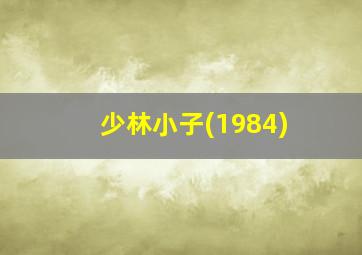 少林小子(1984)